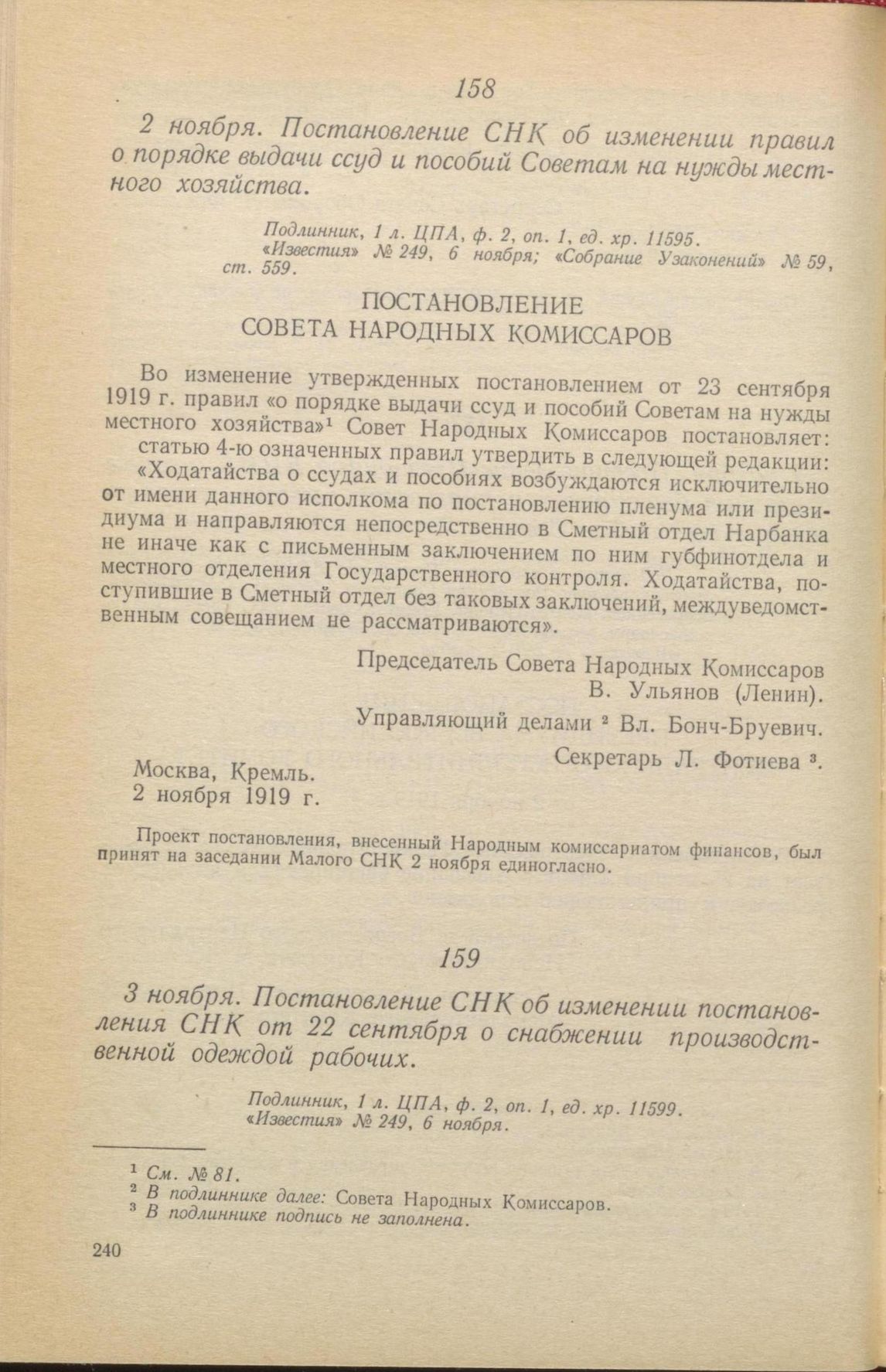 158

2 ноября. Постановление СНК об изменении правил о порядке выдачи ссуд и пособий Советам на нужды местного хозяйства.

Подлинник, 1 л. ЦПА, ф. 2, оп. 1, ед. хр. 11595.
«Известия» № 249, 6 ноября; «Собрание Узаконений» № 59, ст. 559.

ПОСТАНОВЛЕНИЕ
СОВЕТА НАРОДНЫХ КОМИССАРОВ

Во изменение утвержденных постановлением от 23 сентября 1919 г. правил «о порядке выдачи ссуд и пособий Советам на нужды местного хозяйства»$^1$ Совет Народных Комиссаров постановляет:

статью 4-ю означенных правил утвердить в следующей редакции:

«Ходатайства о ссудах и пособиях возбуждаются исключительно от имени данного исполкома по постановлению пленума или президиума и направляются непосредственно в Сметный отдел Нарбанка не иначе как с письменным заключением по ним губфинотдела и местного отделения Государственного контроля. Ходатайства, поступившие в Сметный отдел без таковых заключений, междуведомственным совещанием не рассматриваются».

Председатель Совета Народных Комиссаров
В. Ульянов (Ленин).

Управляющий делами $^2$ Вл. Бонч-Бруевич.

Секретарь Л. Фотиева $^3$.

Москва, Кремль.
2 ноября 1919 г.

Проект постановления, внесенный Народным комиссариатом финансов, был принят на заседании Малого СНК 2 ноября единогласно.

159

3 ноября. Постановление СНК об изменении постановления СНК от 22 сентября о снабжении производственной одеждой рабочих.

Подлинник, 1 л. ЦПА, ф. 2, оп. 1, ед. хр. 11599.
«Известия» № 249, 6 ноября.

$^1$ См. № 81.
$^2$ В подлиннике далее: Совета Народных Комиссаров.
$^3$ В подлиннике подпись не заполнена.

240